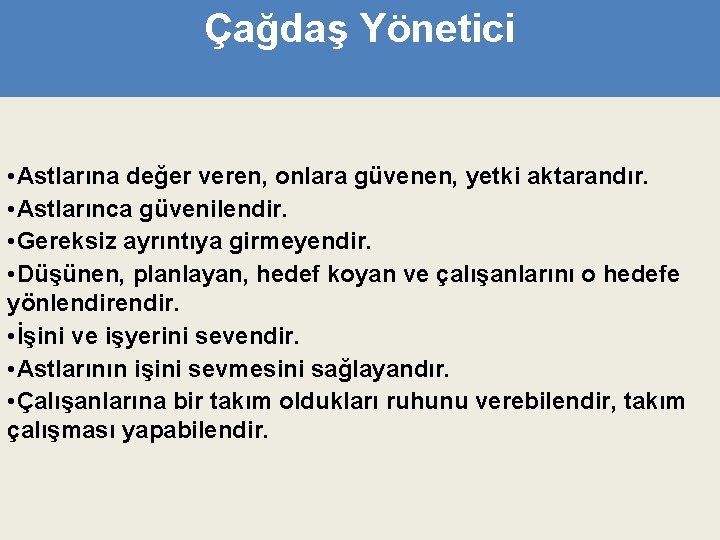 Çağdaş Yönetici

•Astlarına değer veren, onlara güvenen, yetki aktarandır.
•Astlarınca güvenilendir.
•Gereksiz ayrıntıya girmeyendir.
•Düşünen, planlayan, hedef koyan ve çalışanlarını o hedefe yönlendirendir.
•İşini ve işyerini sevendir.
•Astlarının işini sevmesini sağlayandır.
•Çalışanlarına bir takım oldukları ruhunu verebilendir, takım çalışması yapabilendir.